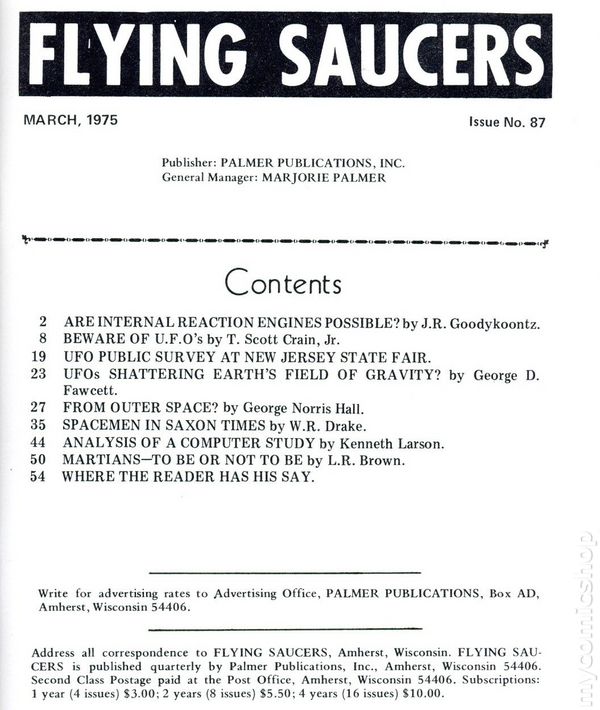 FLYING SAUCERS

MARCH, 1975

Issue No. 87

Publisher: PALMER PUBLICATIONS, INC.
General Manager: MARJORIE PALMER

Contents

2 ARE INTERNAL REACTION ENGINES POSSIBLE? by J.R. Goodykoontz.
8 BEWARE OF U.F.O's by T. Scott Crain, Jr.
19 UFO PUBLIC SURVEY AT NEW JERSEY STATE FAIR.
23 UFOs SHATTERING EARTH'S FIELD OF GRAVITY? by George D. Fawcett.
27 FROM OUTER SPACE? by George Norris Hall.
35 SPACEMEN IN SAXON TIMES by W.R. Drake.
44 ANALYSIS OF A COMPUTER STUDY by Kenneth Larson.
50 MARTIANS—TO BE OR NOT TO BE by L.R. Brown.
54 WHERE THE READER HAS HIS SAY.

Write for advertising rates to Advertising Office, PALMER PUBLICATIONS, Box AD, Amherst, Wisconsin 54406.

Address all correspondence to FLYING SAUCERS, Amherst, Wisconsin. FLYING SAUCERS is published quarterly by Palmer Publications, Inc., Amherst, Wisconsin 54406. Second Class Postage paid at the Post Office, Amherst, Wisconsin 54406. Subscriptions: 1 year (4 issues) $3.00; 2 years (8 issues) $5.50; 4 years (16 issues) $10.00.

mycomicshop